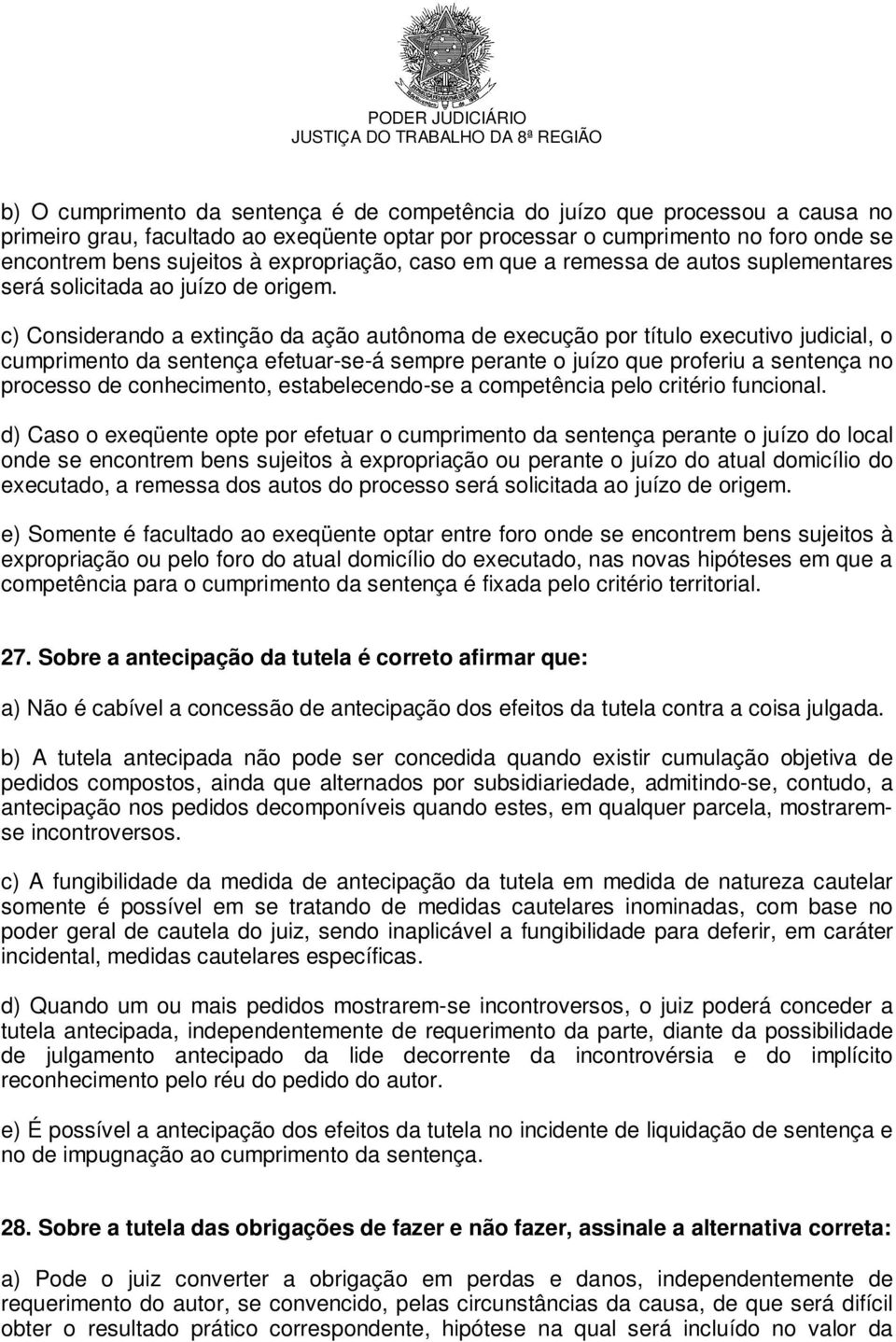 PODER JUDICIÁRIO
JUSTIÇA DO TRABALHO DA 8ª REGIÃO

b) O cumprimento da sentença é de competência do juízo que processou a causa no primeiro grau, facultado ao exeqüente optar por processar o cumprimento no foro onde se encontrem bens sujeitos à expropriação, caso em que a remessa de autos suplementares será solicitada ao juízo de origem.

c) Considerando a extinção da ação autônoma de execução por título executivo judicial, o cumprimento da sentença efetuar-se-á sempre perante o juízo que proferiu a sentença no processo de conhecimento, estabelecendo-se a competência pelo critério funcional.

d) Caso o exeqüente opte por efetuar o cumprimento da sentença perante o juízo do local onde se encontrem bens sujeitos à expropriação ou perante o juízo do atual domicílio do executado, a remessa dos autos do processo será solicitada ao juízo de origem.

e) Somente é facultado ao exeqüente optar entre foro onde se encontrem bens sujeitos à expropriação ou pelo foro do atual domicílio do executado, nas novas hipóteses em que a competência para o cumprimento da sentença é fixada pelo critério territorial.

27. Sobre a antecipação da tutela é correto afirmar que:

a) Não é cabível a concessão de antecipação dos efeitos da tutela contra a coisa julgada.

b) A tutela antecipada não pode ser concedida quando existir cumulação objetiva de pedidos compostos, ainda que alternados por subsidiariedade, admitindo-se, contudo, a antecipação nos pedidos decomponíveis quando estes, em qualquer parcela, mostrarem-se incontroversos.

c) A fungibilidade da medida de antecipação da tutela em medida de natureza cautelar somente é possível em se tratando de medidas cautelares inominadas, com base no poder geral de cautela do juiz, sendo inaplicável a fungibilidade para deferir, em caráter incidental, medidas cautelares específicas.

d) Quando um ou mais pedidos mostrarem-se incontroversos, o juiz poderá conceder a tutela antecipada, independentemente de requerimento da parte, diante da possibilidade de julgamento antecipado da lide decorrente da incontrovérsia e do implícito reconhecimento pelo réu do pedido do autor.

e) É possível a antecipação dos efeitos da tutela no incidente de liquidação de sentença e no de impugnação ao cumprimento da sentença.

28. Sobre a tutela das obrigações de fazer e não fazer, assinale a alternativa correta:

a) Pode o juiz converter a obrigação em perdas e danos, independentemente de requerimento do autor, se convencido, pelas circunstâncias da causa, de que será difícil obter o resultado prático correspondente, hipótese na qual será incluído no valor da